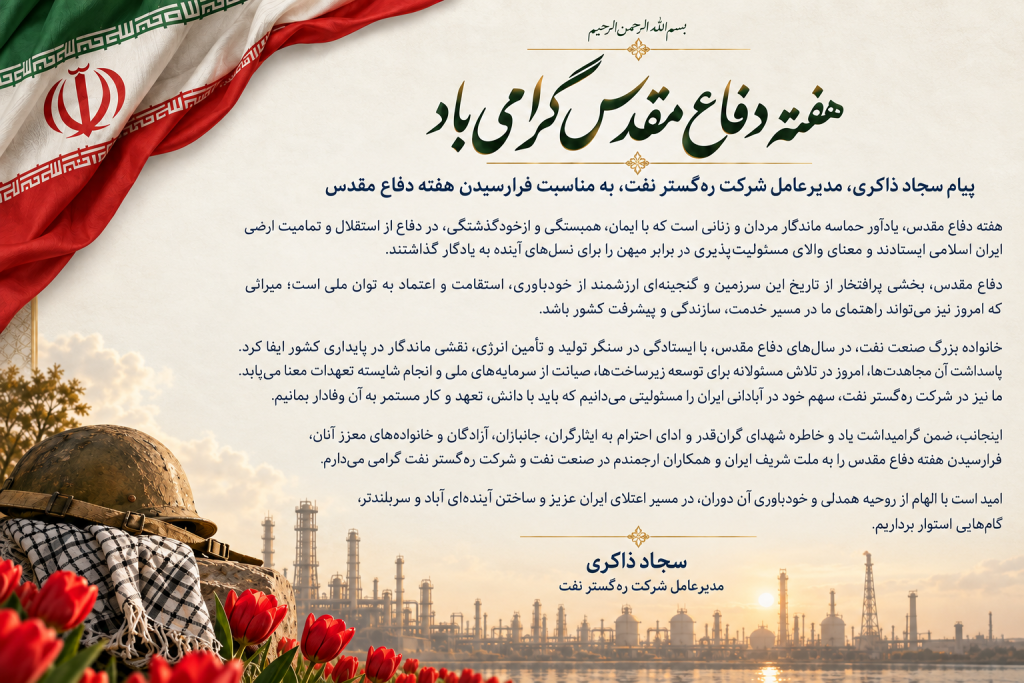 بسم الله الرحمن الرحیم

هفته دفاع مقدس گرامی باد

پیام سجاد ذاکری، مدیرعامل شرکت ره‌گستر نفت، به مناسبت فرارسیدن هفته دفاع مقدس

هفته دفاع مقدس، یادآور حماسه ماندگار مردان و زنانی است که با ایمان، همبستگی و ازخودگذشتگی، در دفاع از استقلال و تمامیت ارضی ایران اسلامی ایستادند و معنای والای مسئولیت‌پذیری در برابر میهن را برای نسل‌های آینده به یادگار گذاشتند.

دفاع مقدس، بخشی پرافتخار از تاریخ این سرزمین و گنجینه‌ای ارزشمند از خودباوری، استقامت و اعتماد به توان ملی است؛ میراثی که امروز نیز می‌تواند راهنمای ما در مسیر خدمت، سازندگی و پیشرفت کشور باشد.

خانواده بزرگ صنعت نفت، در سال‌های دفاع مقدس، با ایستادگی در سنگر تولید و تأمین انرژی، نقشی ماندگار در پایداری کشور ایفا کرد. پاسداشت آن مجاهدت‌ها، امروز در تلاش مسئولانه برای توسعه زیرساخت‌ها، صیانت از سرمایه‌های ملی و انجام شایسته تعهدات معنا می‌یابد. ما نیز در شرکت ره‌گستر نفت، سهم خود در آبادانی ایران را مسئولیتی می‌دانیم که باید با دانش، تعهد و کار مستمر به آن وفادار بمانیم.

اینجانب، ضمن گرامیداشت یاد و خاطره شهدای گران‌قدر و ادای احترام به ایثارگران، جانبازان، آزادگان و خانواده‌های معزز آنان، فرارسیدن هفته دفاع مقدس را به ملت شریف ایران و همکاران ارجمندم در صنعت نفت و شرکت ره‌گستر نفت گرامی می‌دارم.

امید است با الهام از روحیه همدلی و خودباوری آن دوران، در مسیر اعتلای ایران عزیز و ساختن آینده‌ای آباد و سربلندتر، گام‌هایی استوار برداریم.

سجاد ذاکری
مدیرعامل شرکت ره‌گستر نفت